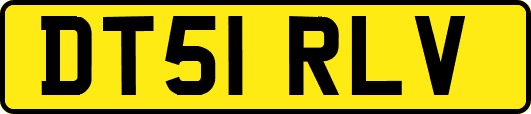 DT51 RLV